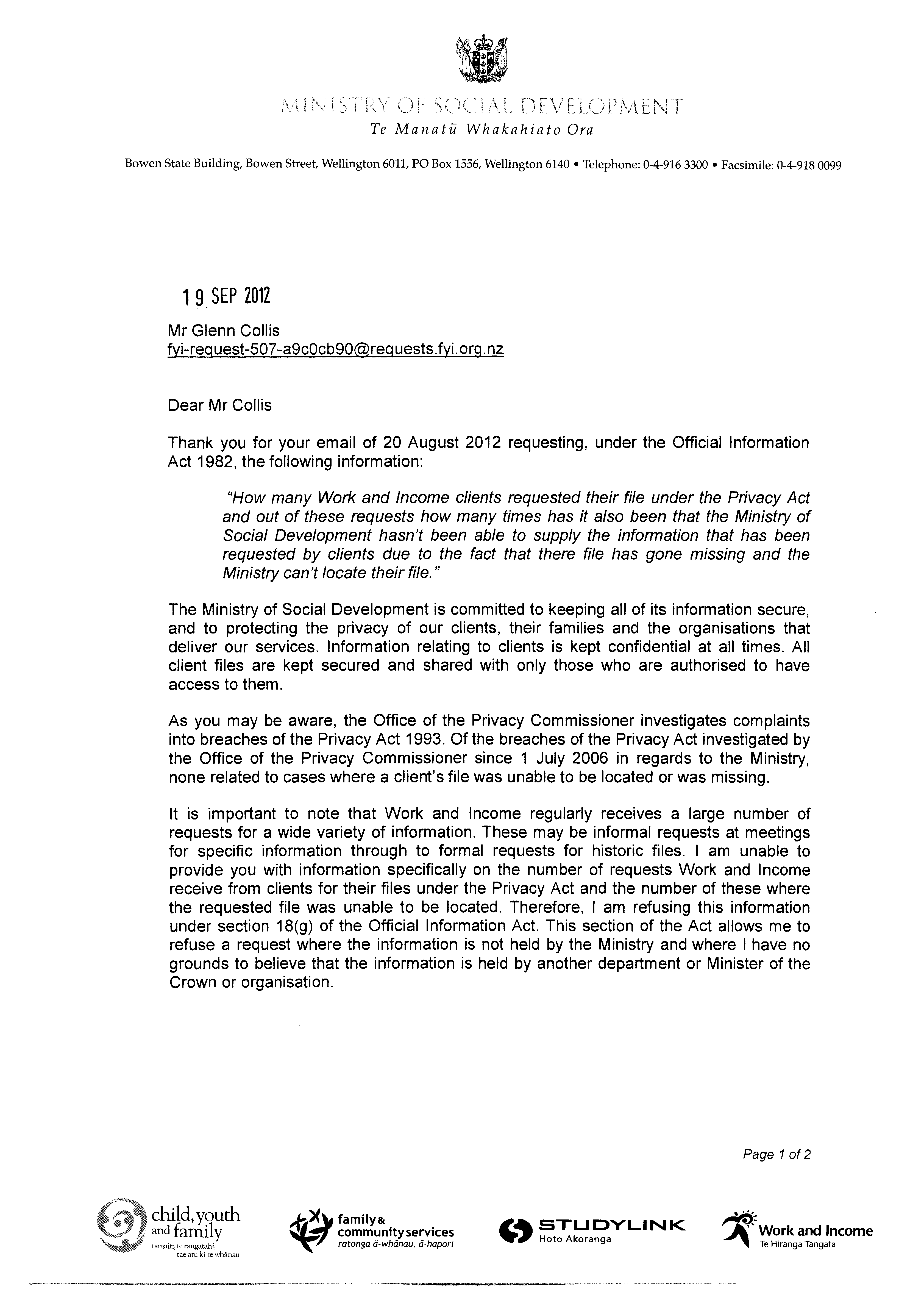 MINISTRY OF SOCIAL DEVELOPMENT
Te Manatū Whakahiato Ora

Bowen State Building, Bowen Street, Wellington 6011, PO Box 1556, Wellington 6140 • Telephone: 0-4-916 3300 • Facsimile: 0-4-918 0099

19 SEP 2012

Mr Glenn Collis
fyi-request-507-a9c0cb90@requests.fyi.org.nz

Dear Mr Collis

Thank you for your email of 20 August 2012 requesting, under the Official Information Act 1982, the following information:

"How many Work and Income clients requested their file under the Privacy Act and out of these requests how many times has it also been that the Ministry of Social Development hasn't been able to supply the information that has been requested by clients due to the fact that there file has gone missing and the Ministry can't locate their file."

The Ministry of Social Development is committed to keeping all of its information secure, and to protecting the privacy of our clients, their families and the organisations that deliver our services. Information relating to clients is kept confidential at all times. All client files are kept secured and shared with only those who are authorised to have access to them.

As you may be aware, the Office of the Privacy Commissioner investigates complaints into breaches of the Privacy Act 1993. Of the breaches of the Privacy Act investigated by the Office of the Privacy Commissioner since 1 July 2006 in regards to the Ministry, none related to cases where a client's file was unable to be located or was missing.

It is important to note that Work and Income regularly receives a large number of requests for a wide variety of information. These may be informal requests at meetings for specific information through to formal requests for historic files. I am unable to provide you with information specifically on the number of requests Work and Income receive from clients for their files under the Privacy Act and the number of these where the requested file was unable to be located. Therefore, I am refusing this information under section 18(g) of the Official Information Act. This section of the Act allows me to refuse a request where the information is not held by the Ministry and where I have no grounds to believe that the information is held by another department or Minister of the Crown or organisation.

Page 1 of 2

child, youth and family
tamaiti, te rangatahi, tae atu ki te whānau

family & community services
ratonga ā-whānau, ā-hapori

STUDYLINK
Hoto Akoranga

Work and Income
Te Hiranga Tangata